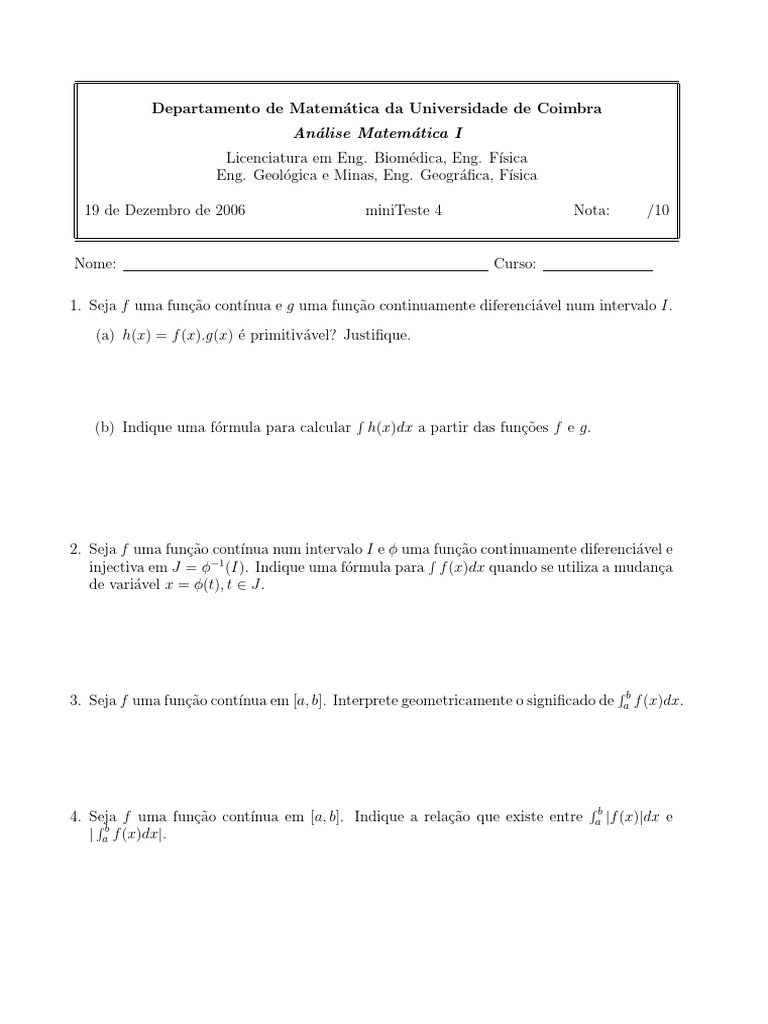 Departamento de Matemática da Universidade de Coimbra
Análise Matemática I
Licenciatura em Eng. Biomédica, Eng. Física
Eng. Geológica e Minas, Eng. Geográfica, Física

19 de Dezembro de 2006 miniTeste 4 Nota: /10

Nome: Curso:

1. Seja $f$ uma função contínua e $g$ uma função continuamente diferenciável num intervalo $I$.

(a) $h(x) = f(x).g(x)$ é primitivável? Justifique.

(b) Indique uma fórmula para calcular $\int h(x)dx$ a partir das funções $f$ e $g$.

2. Seja $f$ uma função contínua num intervalo $I$ e $\phi$ uma função continuamente diferenciável e injectiva em $J = \phi^{-1}(I)$. Indique uma fórmula para $\int f(x)dx$ quando se utiliza a mudança de variável $x = \phi(t), t \in J$.

3. Seja $f$ uma função contínua em $[a, b]$. Interprete geometricamente o significado de $\int_a^b f(x)dx$.

4. Seja $f$ uma função contínua em $[a, b]$. Indique a relação que existe entre $\int_a^b |f(x)|dx$ e $|\int_a^b f(x)dx|$.